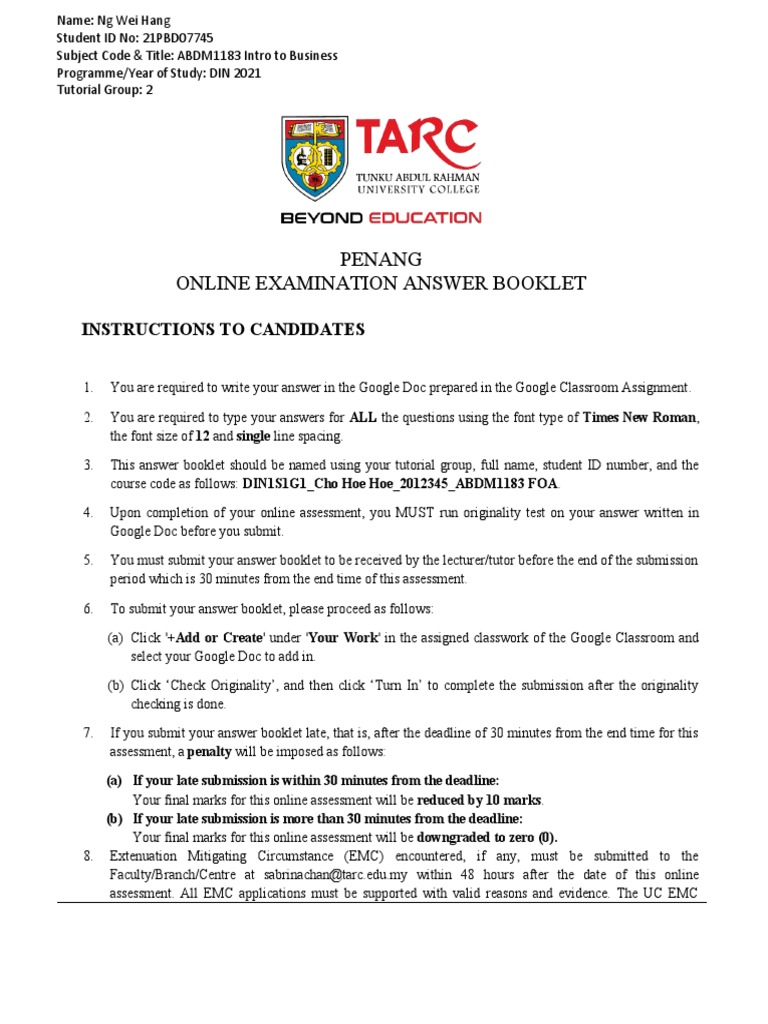 Name: Ng Wei Hang
Student ID No: 21PBD07745
Subject Code & Title: ABDM1183 Intro to Business
Programme/Year of Study: DIN 2021
Tutorial Group: 2

TARC
TUNKU ABDUL RAHMAN UNIVERSITY COLLEGE
BEYOND EDUCATION

PENANG
ONLINE EXAMINATION ANSWER BOOKLET

INSTRUCTIONS TO CANDIDATES

1. You are required to write your answer in the Google Doc prepared in the Google Classroom Assignment.

2. You are required to type your answers for ALL the questions using the font type of Times New Roman, the font size of 12 and single line spacing.

3. This answer booklet should be named using your tutorial group, full name, student ID number, and the course code as follows: DIN1S1G1_Cho Hoe Hoe_2012345_ABDM1183 FOA.

4. Upon completion of your online assessment, you MUST run originality test on your answer written in Google Doc before you submit.

5. You must submit your answer booklet to be received by the lecturer/tutor before the end of the submission period which is 30 minutes from the end time of this assessment.

6. To submit your answer booklet, please proceed as follows:

(a) Click '+Add or Create' under 'Your Work' in the assigned classwork of the Google Classroom and select your Google Doc to add in.

(b) Click 'Check Originality', and then click 'Turn In' to complete the submission after the originality checking is done.

7. If you submit your answer booklet late, that is, after the deadline of 30 minutes from the end time for this assessment, a penalty will be imposed as follows:

(a) If your late submission is within 30 minutes from the deadline:
Your final marks for this online assessment will be reduced by 10 marks.
(b) If your late submission is more than 30 minutes from the deadline:
Your final marks for this online assessment will be downgraded to zero (0).

8. Extenuation Mitigating Circumstance (EMC) encountered, if any, must be submitted to the Faculty/Branch/Centre at sabrinachan@tarc.edu.my within 48 hours after the date of this online assessment. All EMC applications must be supported with valid reasons and evidence. The UC EMC